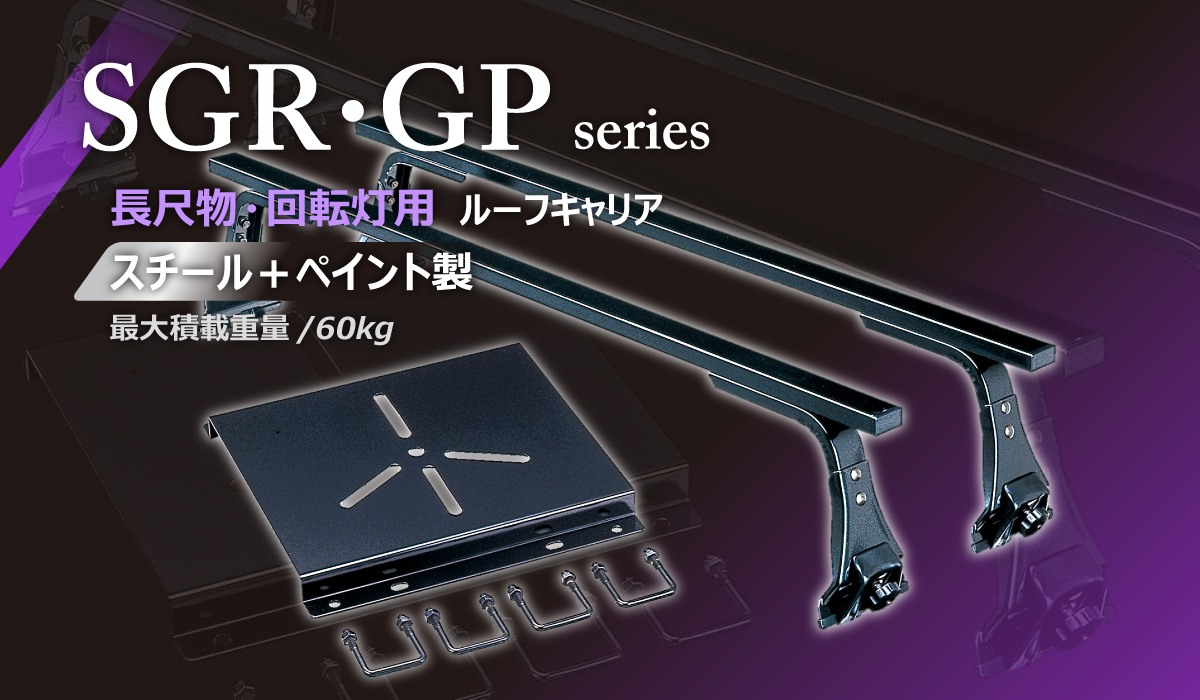 SGR・GP series

長尺物・回転灯用 ルーフキャリア

スチール＋ペイント製

最大積載重量 /60kg